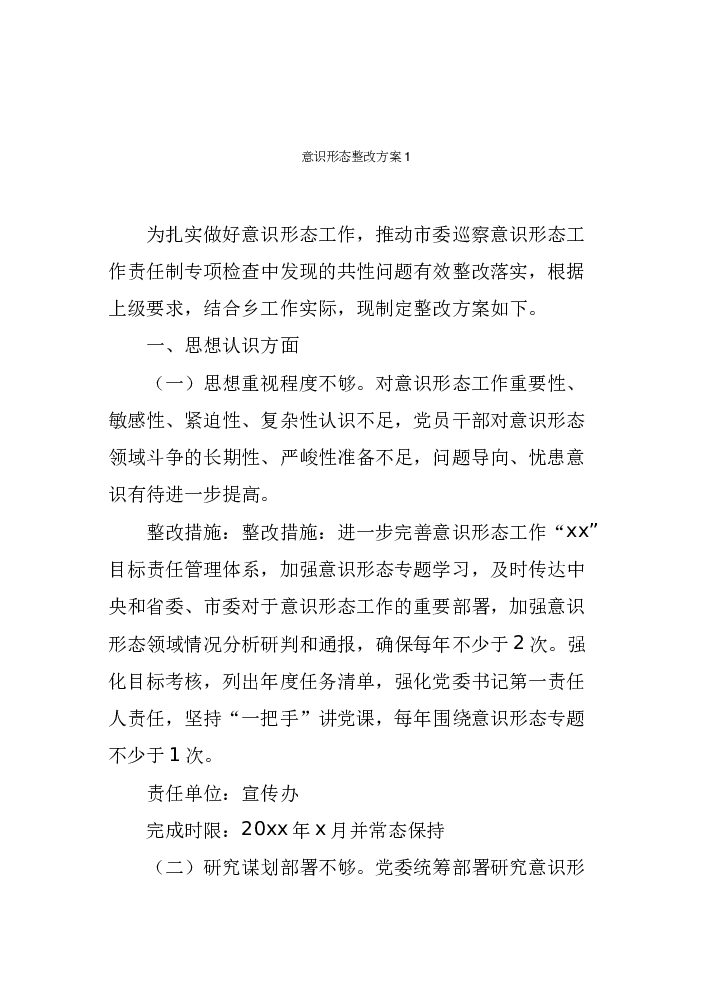 意识形态整改方案1

为扎实做好意识形态工作，推动市委巡察意识形态工作责任制专项检查中发现的共性问题有效整改落实，根据上级要求，结合乡工作实际，现制定整改方案如下。

一、思想认识方面

（一）思想重视程度不够。对意识形态工作重要性、敏感性、紧迫性、复杂性认识不足，党员干部对意识形态领域斗争的长期性、严峻性准备不足，问题导向、忧患意识有待进一步提高。

整改措施：整改措施：进一步完善意识形态工作“xx”目标责任管理体系，加强意识形态专题学习，及时传达中央和省委、市委对于意识形态工作的重要部署，加强意识形态领域情况分析研判和通报，确保每年不少于2次。强化目标考核，列出年度任务清单，强化党委书记第一责任人责任，坚持“一把手”讲党课，每年围绕意识形态专题不少于1次。

责任单位：宣传办

完成时限：20xx年x月并常态保持

（二）研究谋划部署不够。党委统筹部署研究意识形